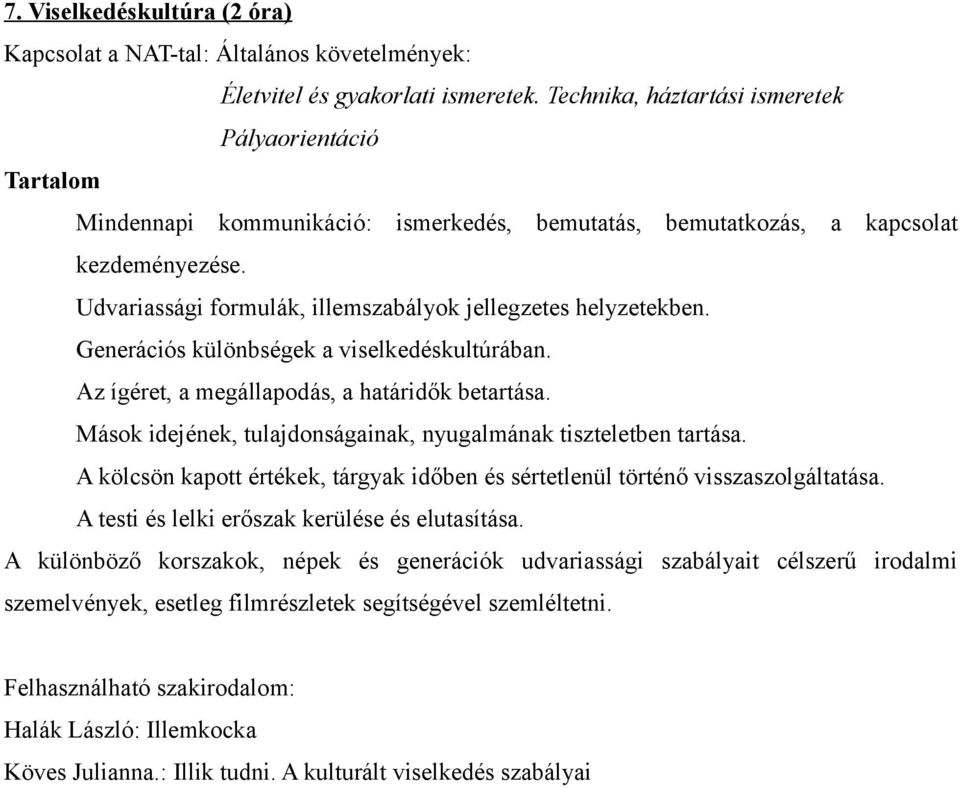 7. Viselkedéskultúra (2 óra)

Kapcsolat a NAT-tal: Általános követelmények:

Életvitel és gyakorlati ismeretek. Technika, háztartási ismeretek

Pályaorientáció

Tartalom

Mindennapi kommunikáció: ismerkedés, bemutatás, bemutatkozás, a kapcsolat kezdeményezése.

Udvariassági formulák, illemszabályok jellegzetes helyzetekben.

Generációs különbségek a viselkedéskultúrában.

Az ígéret, a megállapodás, a határidők betartása.

Mások idejének, tulajdonságainak, nyugalmának tiszteletben tartása.

A kölcsön kapott értékek, tárgyak időben és sértetlenül történő visszaszolgáltatása.

A testi és lelki erőszak kerülése és elutasítása.

A különböző korszakok, népek és generációk udvariassági szabályait célszerű irodalmi szemelvények, esetleg filmrészletek segítségével szemléltetni.

Felhasználható szakirodalom:

Halák László: Illemkocka

Köves Julianna.: Illik tudni. A kulturált viselkedés szabályai